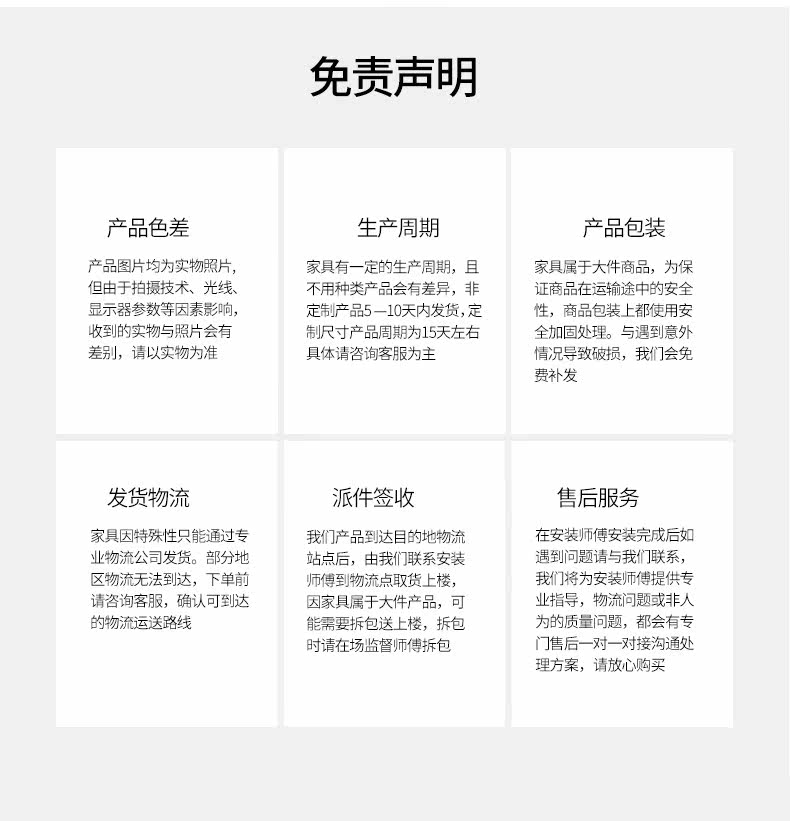 免责声明

产品色差

产品图片均为实物照片，但由于拍摄技术、光线、显示器参数等因素影响，收到的实物与照片会有差别，请以实物为准

生产周期

家具有一定的生产周期，且不用种类产品会有差异，非定制产品5—10天内发货，定制尺寸产品周期为15天左右具体请咨询客服为主

产品包装

家具属于大件商品，为保证商品在运输途中的安全性，商品包装上都使用安全加固处理。与遇到意外情况导致破损，我们会免费补发

发货物流

家具因特殊性只能通过专业物流公司发货。部分地区物流无法到达，下单前请咨询客服，确认可到达的物流运送路线

派件签收

我们产品到达目的地物流站点后，由我们联系安装师傅到物流点取货上楼，因家具属于大件产品，可能需要拆包送上楼，拆包时请在场监督师傅拆包

售后服务

在安装师傅安装完成后如遇到问题请与我们联系，我们将为安装师傅提供专业指导，物流问题或非人为的质量问题，都会有专门售后一对一对接沟通处理方案，请放心购买